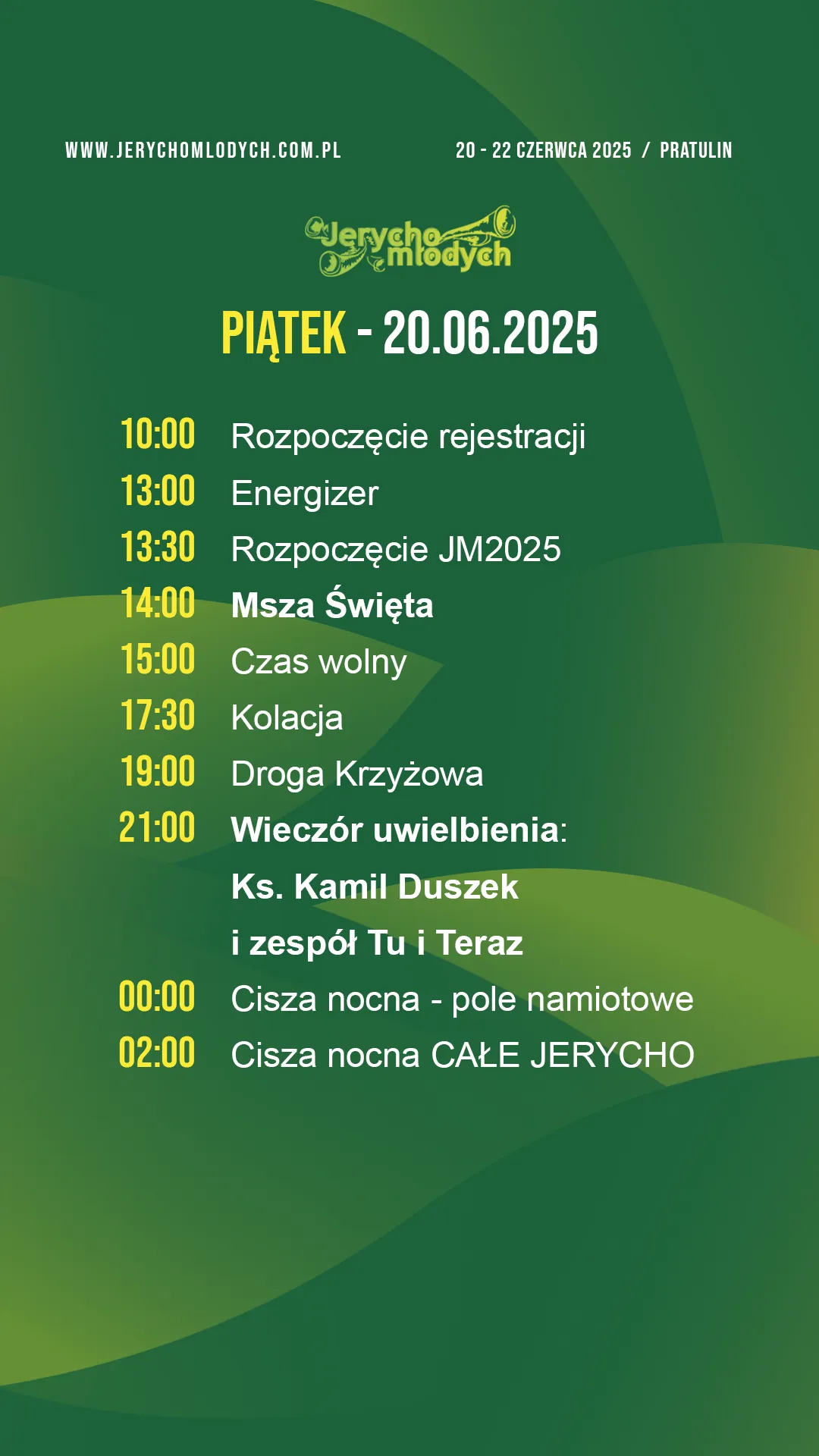 WWW.JERYCHOMLODYCH.COM.PL

20 - 22 CZERWCA 2025 / PRATULIN

Jerycho młodych

PIĄTEK - 20.06.2025

10:00 Rozpoczęcie rejestracji
13:00 Energizer
13:30 Rozpoczęcie JM2025
14:00 Msza Święta
15:00 Czas wolny
17:30 Kolacja
19:00 Droga Krzyżowa
21:00 Wieczór uwielbienia:
Ks. Kamil Duszek
i zespół Tu i Teraz
00:00 Cisza nocna - pole namiotowe
02:00 Cisza nocna CAŁE JERYCHO